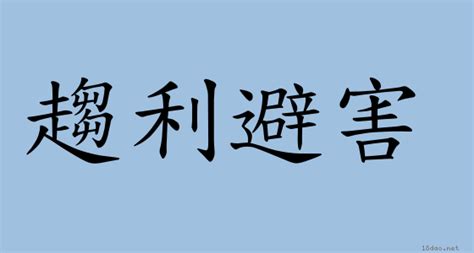 趨利避害

18dao.net